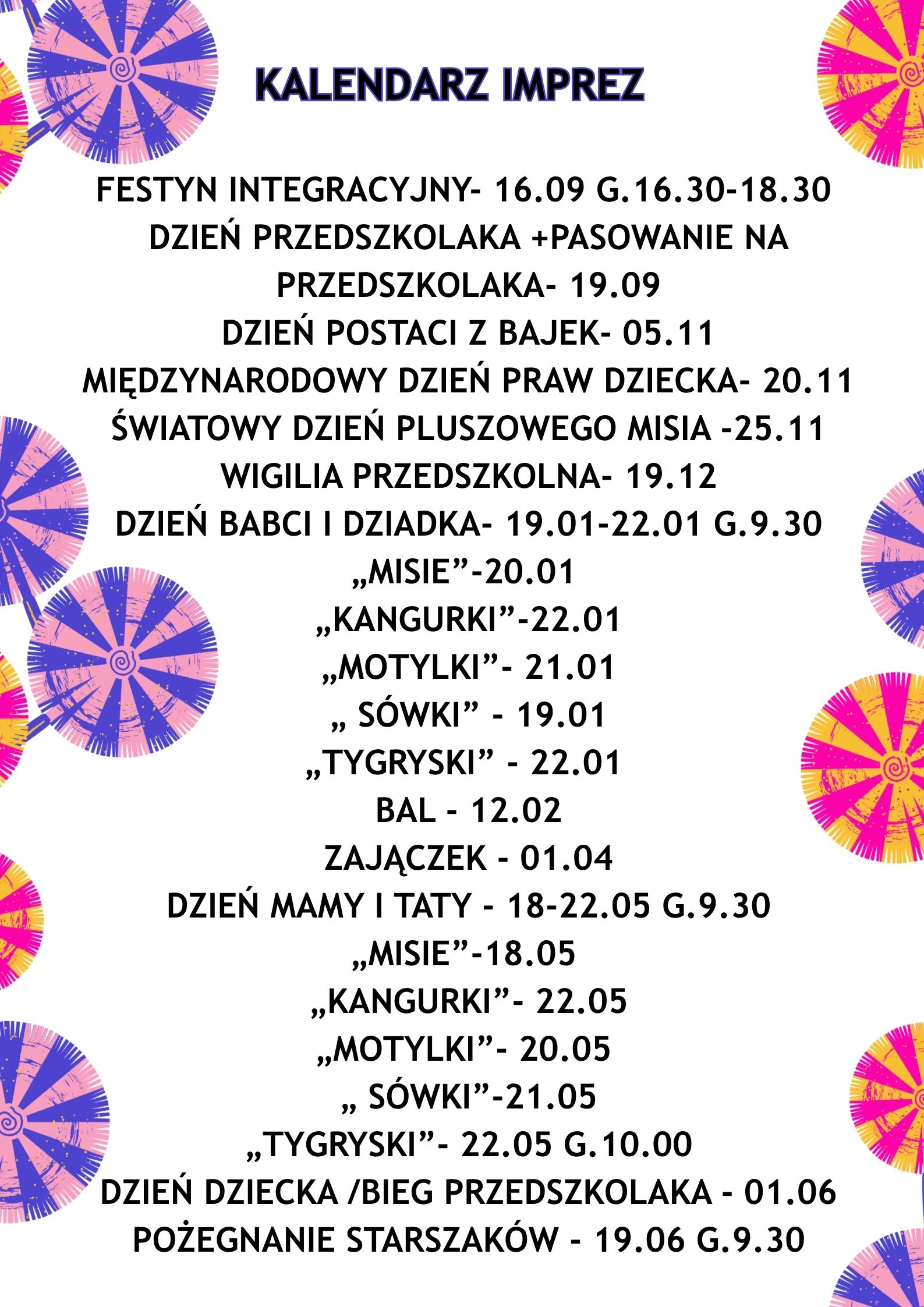 KALENDARZ IMPREZ

FESTYN INTEGRACYJNY- 16.09 G.16.30-18.30
DZIEŃ PRZEDSZKOLAKA +PASOWANIE NA PRZEDSZKOLAKA- 19.09
DZIEŃ POSTACI Z BAJEK- 05.11
MIĘDZYNARODOWY DZIEŃ PRAW DZIECKA- 20.11
ŚWIATOWY DZIEŃ PLUSZOWEGO MISIA -25.11
WIGILIA PRZEDSZKOLNA- 19.12
DZIEŃ BABCI I DZIADKA- 19.01-22.01 G.9.30
„MISIE”-20.01
„KANGURKI”-22.01
„MOTYLKI”- 21.01
„ SÓWKI” - 19.01
„TYGRYSKI” - 22.01
BAL - 12.02
ZAJĄCZEK - 01.04
DZIEŃ MAMY I TATY - 18-22.05 G.9.30
„MISIE”-18.05
„KANGURKI”- 22.05
„MOTYLKI”- 20.05
„ SÓWKI”-21.05
„TYGRYSKI”- 22.05 G.10.00
DZIEŃ DZIECKA /BIEG PRZEDSZKOLAKA - 01.06
POŻEGNANIE STARSZAKÓW - 19.06 G.9.30